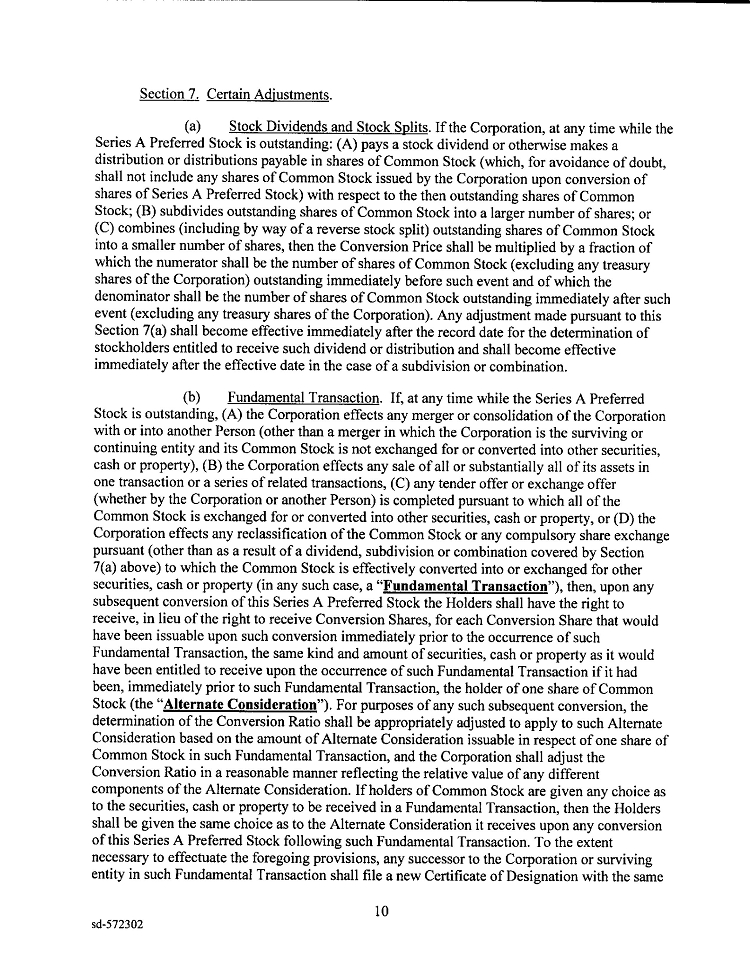 Section 7. Certain Adjustments.

(a) Stock Dividends and Stock Splits. If the Corporation, at any time while the Series A Preferred Stock is outstanding: (A) pays a stock dividend or otherwise makes a distribution or distributions payable in shares of Common Stock (which, for avoidance of doubt, shall not include any shares of Common Stock issued by the Corporation upon conversion of shares of Series A Preferred Stock) with respect to the then outstanding shares of Common Stock; (B) subdivides outstanding shares of Common Stock into a larger number of shares; or (C) combines (including by way of a reverse stock split) outstanding shares of Common Stock into a smaller number of shares, then the Conversion Price shall be multiplied by a fraction of which the numerator shall be the number of shares of Common Stock (excluding any treasury shares of the Corporation) outstanding immediately before such event and of which the denominator shall be the number of shares of Common Stock outstanding immediately after such event (excluding any treasury shares of the Corporation). Any adjustment made pursuant to this Section 7(a) shall become effective immediately after the record date for the determination of stockholders entitled to receive such dividend or distribution and shall become effective immediately after the effective date in the case of a subdivision or combination.

(b) Fundamental Transaction. If, at any time while the Series A Preferred Stock is outstanding, (A) the Corporation effects any merger or consolidation of the Corporation with or into another Person (other than a merger in which the Corporation is the surviving or continuing entity and its Common Stock is not exchanged for or converted into other securities, cash or property), (B) the Corporation effects any sale of all or substantially all of its assets in one transaction or a series of related transactions, (C) any tender offer or exchange offer (whether by the Corporation or another Person) is completed pursuant to which all of the Common Stock is exchanged for or converted into other securities, cash or property, or (D) the Corporation effects any reclassification of the Common Stock or any compulsory share exchange pursuant (other than as a result of a dividend, subdivision or combination covered by Section 7(a) above) to which the Common Stock is effectively converted into or exchanged for other securities, cash or property (in any such case, a "Fundamental Transaction"), then, upon any subsequent conversion of this Series A Preferred Stock the Holders shall have the right to receive, in lieu of the right to receive Conversion Shares, for each Conversion Share that would have been issuable upon such conversion immediately prior to the occurrence of such Fundamental Transaction, the same kind and amount of securities, cash or property as it would have been entitled to receive upon the occurrence of such Fundamental Transaction if it had been, immediately prior to such Fundamental Transaction, the holder of one share of Common Stock (the "Alternate Consideration"). For purposes of any such subsequent conversion, the determination of the Conversion Ratio shall be appropriately adjusted to apply to such Alternate Consideration based on the amount of Alternate Consideration issuable in respect of one share of Common Stock in such Fundamental Transaction, and the Corporation shall adjust the Conversion Ratio in a reasonable manner reflecting the relative value of any different components of the Alternate Consideration. If holders of Common Stock are given any choice as to the securities, cash or property to be received in a Fundamental Transaction, then the Holders shall be given the same choice as to the Alternate Consideration it receives upon any conversion of this Series A Preferred Stock following such Fundamental Transaction. To the extent necessary to effectuate the foregoing provisions, any successor to the Corporation or surviving entity in such Fundamental Transaction shall file a new Certificate of Designation with the same

10

sd-572302